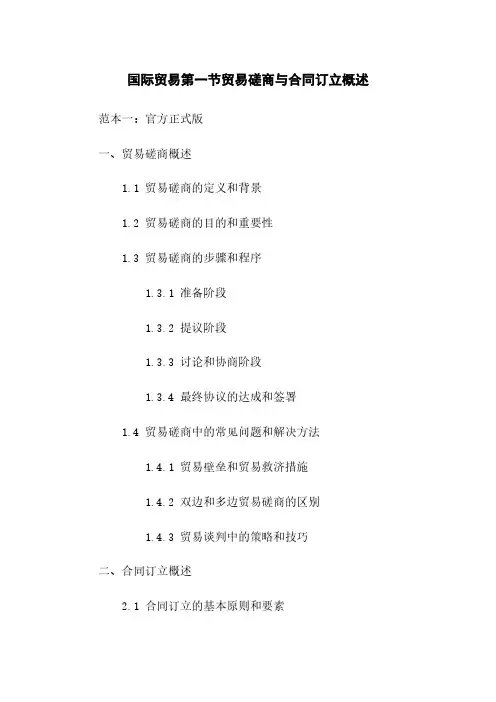 国际贸易第一节贸易磋商与合同订立概述

范本一：官方正式版

一、贸易磋商概述

1.1 贸易磋商的定义和背景

1.2 贸易磋商的目的和重要性

1.3 贸易磋商的步骤和程序

1.3.1 准备阶段

1.3.2 提议阶段

1.3.3 讨论和协商阶段

1.3.4 最终协议的达成和签署

1.4 贸易磋商中的常见问题和解决方法

1.4.1 贸易壁垒和贸易救济措施

1.4.2 双边和多边贸易磋商的区别

1.4.3 贸易谈判中的策略和技巧

二、合同订立概述

2.1 合同订立的基本原则和要素